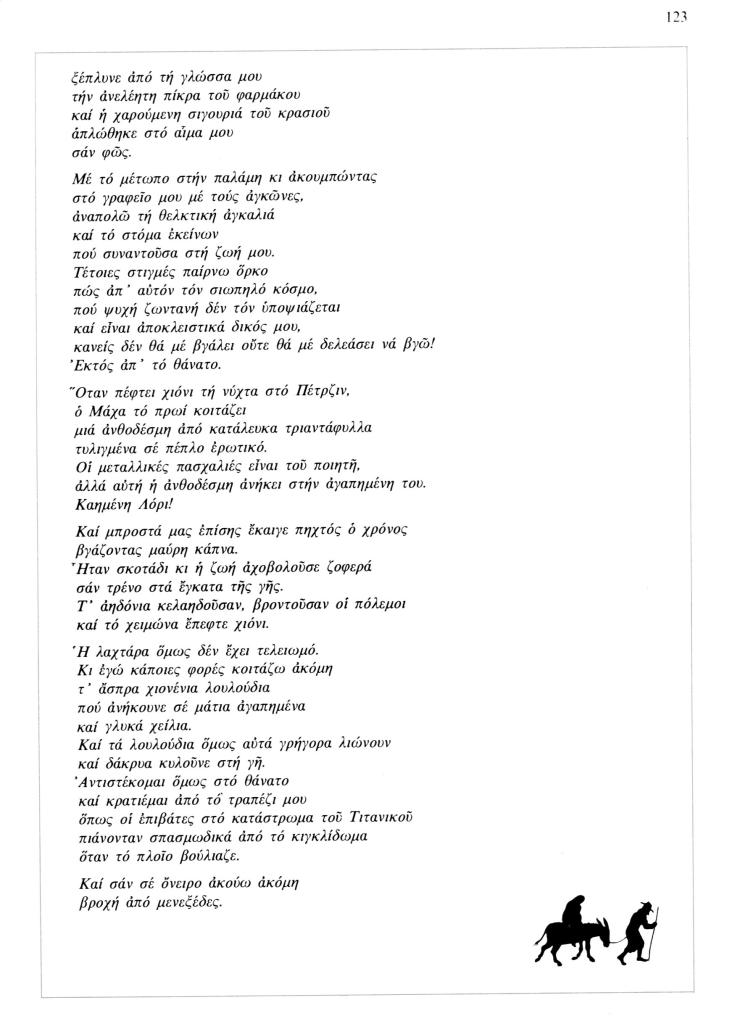 123

ξέπλυνε ἀπό τή γλώσσα μου
τήν ἀνελέητη πίκρα τοῦ φαρμάκου
καί ἡ χαρούμενη σιγουριά τοῦ κρασιοῦ
ἁπλώθηκε στό αἷμα μου
σάν φῶς.

Μέ τό μέτωπο στήν παλάμη κι ἀκουμπώντας
στό γραφεῖο μου μέ τούς ἀγκῶνες,
ἀναπολῶ τή θελκτική ἀγκαλιά
καί τό στόμα ἐκείνων
πού συναντοῦσα στή ζωή μου.
Τέτοιες στιγμές παίρνω ὅρκο
πώς ἀπ' αὐτόν τόν σιωπηλό κόσμο,
πού ψυχή ζωντανή δέν τόν ὑποψιάζεται
καί εἶναι ἀποκλειστικά δικός μου,
κανείς δέν θά μέ βγάλει οὔτε θά μέ δελεάσει νά βγῶ!
Ἐκτός ἀπ' τό θάνατο.

Ὅταν πέφτει χιόνι τή νύχτα στό Πέτρζιν,
ὁ Μάχα τό πρωί κοιτάζει
μιά ἀνθοδέσμη ἀπό κατάλευκα τριαντάφυλλα
τυλιγμένα σέ πέπλο ἐρωτικό.
Οἱ μεταλλικές πασχαλιές εἶναι τοῦ ποιητῆ,
ἀλλά αὐτή ἡ ἀνθοδέσμη ἀνήκει στήν ἀγαπημένη του.
Καημένη Λόρι!

Καί μπροστά μας ἐπίσης ἔκαιγε πηχτός ὁ χρόνος
βγάζοντας μαύρη κάπνα.
Ἦταν σκοτάδι κι ἡ ζωή ἀχοβολοῦσε ζοφερά
σάν τρένο στά ἔγκατα τῆς γῆς.
Τ' ἀηδόνια κελαηδοῦσαν, βροντοῦσαν οἱ πόλεμοι
καί τό χειμώνα ἔπεφτε χιόνι.

Ἡ λαχτάρα ὅμως δέν ἔχει τελειωμό.
Κι ἐγώ κάποιες φορές κοιτάζω ἀκόμη
τ' ἄσπρα χιονένια λουλούδια
πού ἀνήκουνε σέ μάτια ἀγαπημένα
καί γλυκά χείλια.
Καί τά λουλούδια ὅμως αὐτά γρήγορα λιώνουν
καί δάκρυα κυλοῦνε στή γῆ.
Ἀντιστέκομαι ὅμως στό θάνατο
καί κρατιέμαι ἀπό τό τραπέζι μου
ὅπως οἱ ἐπιβάτες στό κατάστρωμα τοῦ Τιτανικοῦ
πιάνονταν σπασμωδικά ἀπό τό κιγκλίδωμα
ὅταν τό πλοῖο βούλιαζε.

Καί σάν σέ ὄνειρο ἀκούω ἀκόμη
βροχή ἀπό μενεξέδες.